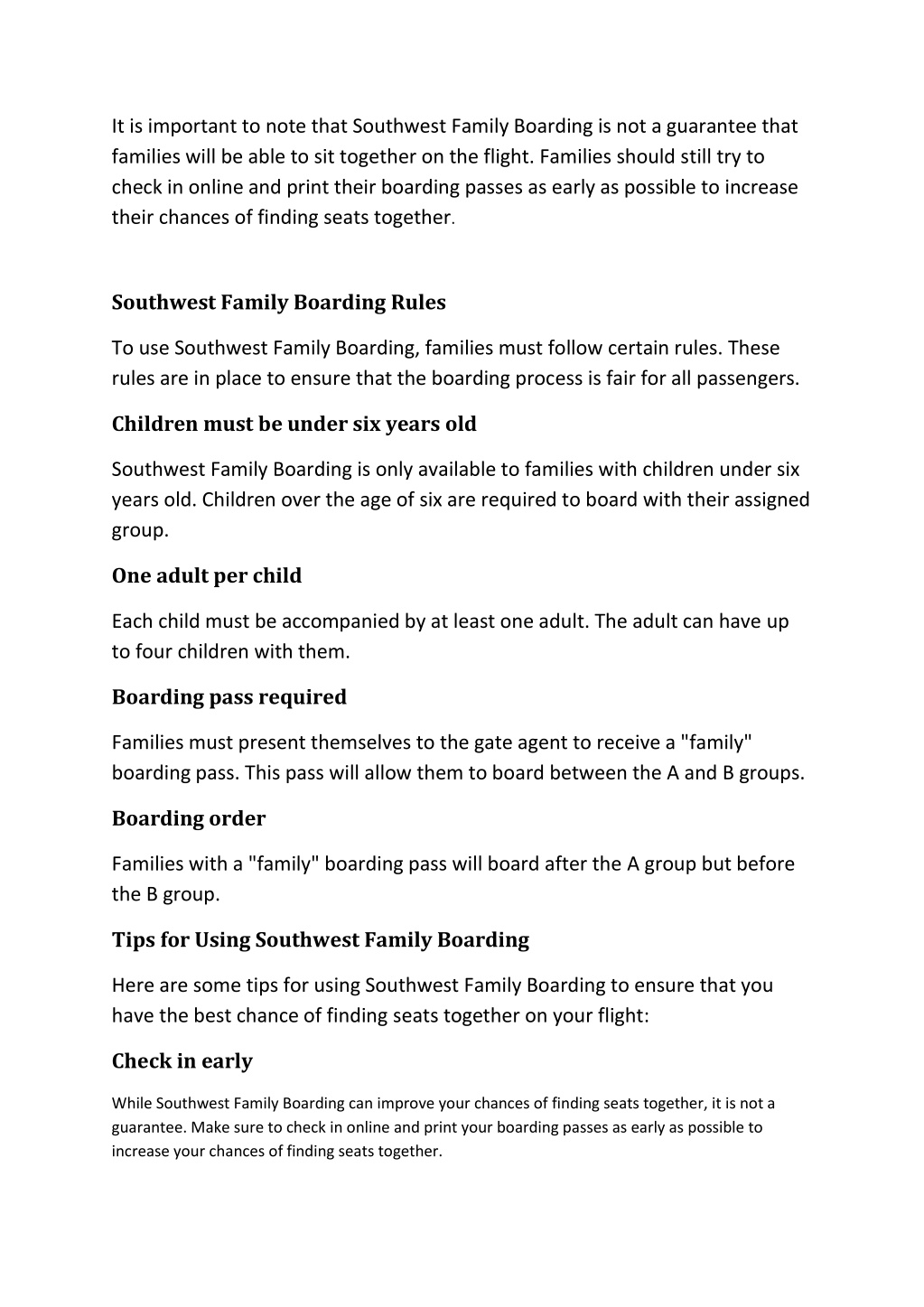 It is important to note that Southwest Family Boarding is not a guarantee that families will be able to sit together on the flight. Families should still try to check in online and print their boarding passes as early as possible to increase their chances of finding seats together.

Southwest Family Boarding Rules

To use Southwest Family Boarding, families must follow certain rules. These rules are in place to ensure that the boarding process is fair for all passengers.

Children must be under six years old

Southwest Family Boarding is only available to families with children under six years old. Children over the age of six are required to board with their assigned group.

One adult per child

Each child must be accompanied by at least one adult. The adult can have up to four children with them.

Boarding pass required

Families must present themselves to the gate agent to receive a "family" boarding pass. This pass will allow them to board between the A and B groups.

Boarding order

Families with a "family" boarding pass will board after the A group but before the B group.

Tips for Using Southwest Family Boarding

Here are some tips for using Southwest Family Boarding to ensure that you have the best chance of finding seats together on your flight:

Check in early

While Southwest Family Boarding can improve your chances of finding seats together, it is not a guarantee. Make sure to check in online and print your boarding passes as early as possible to increase your chances of finding seats together.